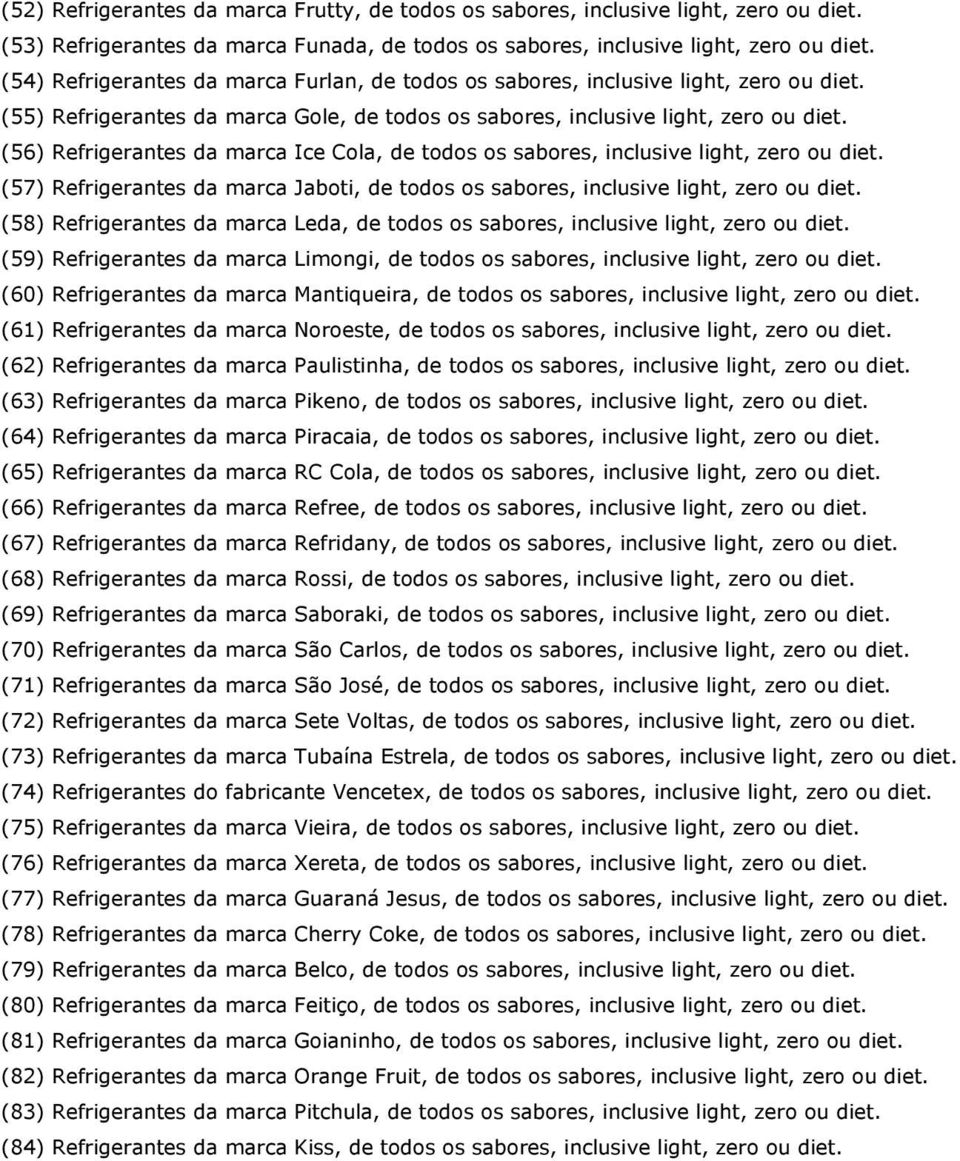 (52) Refrigerantes da marca Frutty, de todos os sabores, inclusive light, zero ou diet.
(53) Refrigerantes da marca Funada, de todos os sabores, inclusive light, zero ou diet.
(54) Refrigerantes da marca Furlan, de todos os sabores, inclusive light, zero ou diet.
(55) Refrigerantes da marca Gole, de todos os sabores, inclusive light, zero ou diet.
(56) Refrigerantes da marca Ice Cola, de todos os sabores, inclusive light, zero ou diet.
(57) Refrigerantes da marca Jaboti, de todos os sabores, inclusive light, zero ou diet.
(58) Refrigerantes da marca Leda, de todos os sabores, inclusive light, zero ou diet.
(59) Refrigerantes da marca Limongi, de todos os sabores, inclusive light, zero ou diet.
(60) Refrigerantes da marca Mantiqueira, de todos os sabores, inclusive light, zero ou diet.
(61) Refrigerantes da marca Noroeste, de todos os sabores, inclusive light, zero ou diet.
(62) Refrigerantes da marca Paulistinha, de todos os sabores, inclusive light, zero ou diet.
(63) Refrigerantes da marca Pikeno, de todos os sabores, inclusive light, zero ou diet.
(64) Refrigerantes da marca Piracaia, de todos os sabores, inclusive light, zero ou diet.
(65) Refrigerantes da marca RC Cola, de todos os sabores, inclusive light, zero ou diet.
(66) Refrigerantes da marca Refree, de todos os sabores, inclusive light, zero ou diet.
(67) Refrigerantes da marca Refridany, de todos os sabores, inclusive light, zero ou diet.
(68) Refrigerantes da marca Rossi, de todos os sabores, inclusive light, zero ou diet.
(69) Refrigerantes da marca Saboraki, de todos os sabores, inclusive light, zero ou diet.
(70) Refrigerantes da marca São Carlos, de todos os sabores, inclusive light, zero ou diet.
(71) Refrigerantes da marca São José, de todos os sabores, inclusive light, zero ou diet.
(72) Refrigerantes da marca Sete Voltas, de todos os sabores, inclusive light, zero ou diet.
(73) Refrigerantes da marca Tubaína Estrela, de todos os sabores, inclusive light, zero ou diet.
(74) Refrigerantes do fabricante Vencetex, de todos os sabores, inclusive light, zero ou diet.
(75) Refrigerantes da marca Vieira, de todos os sabores, inclusive light, zero ou diet.
(76) Refrigerantes da marca Xereta, de todos os sabores, inclusive light, zero ou diet.
(77) Refrigerantes da marca Guaraná Jesus, de todos os sabores, inclusive light, zero ou diet.
(78) Refrigerantes da marca Cherry Coke, de todos os sabores, inclusive light, zero ou diet.
(79) Refrigerantes da marca Belco, de todos os sabores, inclusive light, zero ou diet.
(80) Refrigerantes da marca Feitiço, de todos os sabores, inclusive light, zero ou diet.
(81) Refrigerantes da marca Goianinho, de todos os sabores, inclusive light, zero ou diet.
(82) Refrigerantes da marca Orange Fruit, de todos os sabores, inclusive light, zero ou diet.
(83) Refrigerantes da marca Pitchula, de todos os sabores, inclusive light, zero ou diet.
(84) Refrigerantes da marca Kiss, de todos os sabores, inclusive light, zero ou diet.